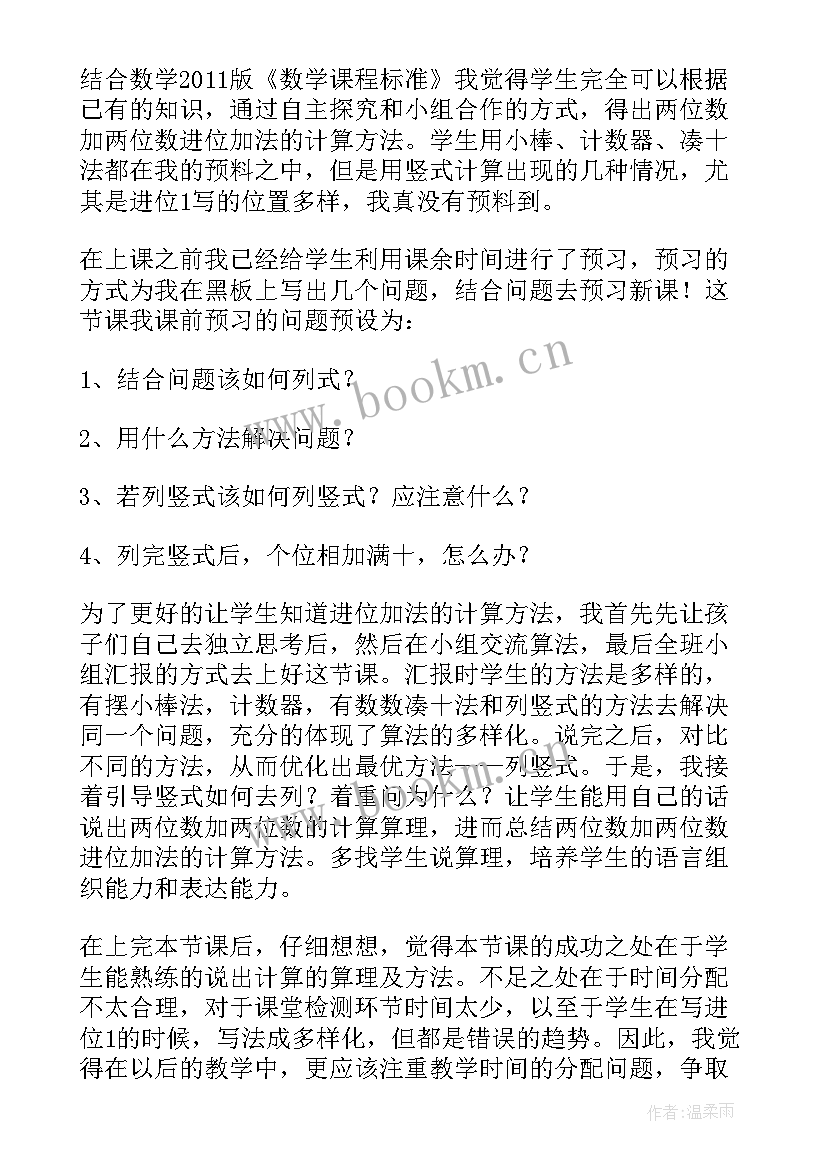 结合数学2011版《数学课程标准》我觉得学生完全可以根据已有的知识，通过自主探究和小组合作的方式，得出两位数加两位数进位加法的计算方法。学生用小棒、计数器、凑十法都在我的预料之中，但是用竖式计算出现的几种情况，尤其是进位1写的位置多样，我真没有预料到。

在上课之前我已经给学生利用课余时间进行了预习，预习的方式为我在黑板上写出几个问题，结合问题去预习新课！这节课我课前预习的问题预设为：

1、结合问题该如何列式？

2、用什么方法解决问题？

3、若列竖式该如何列竖式？应注意什么？

4、列完竖式后，个位相加满十，怎么办？

为了更好的让学生知道进位加法的计算方法，我首先先让孩子们自己去独立思考后，然后在小组交流算法，最后全班小组汇报的方式去上好这节课。汇报时学生的方法是多样的，有摆小棒法，计数器，有数数凑十法和列竖式的方法去解决同一个问题，充分的体现了算法的多样化。说完之后，对比不同的方法，从而优化出最优方法——列竖式。于是，我接着引导竖式如何去列？着重问为什么？让学生能用自己的话说出两位数加两位数的计算算理，进而总结两位数加两位数进位加法的计算方法。多找学生说算理，培养学生的语言组织能力和表达能力。

在上完本节课后，仔细想想，觉得本节课的成功之处在于学生能熟练的说出计算的算理及方法。不足之处在于时间分配不太合理，对于课堂检测环节时间太少，以至于学生在写进位1的时候，写法成多样化，但都是错误的趋势。因此，我觉得在以后的教学中，更应该注重教学时间的分配问题，争取

www.bookm.cn

作者：温柔雨